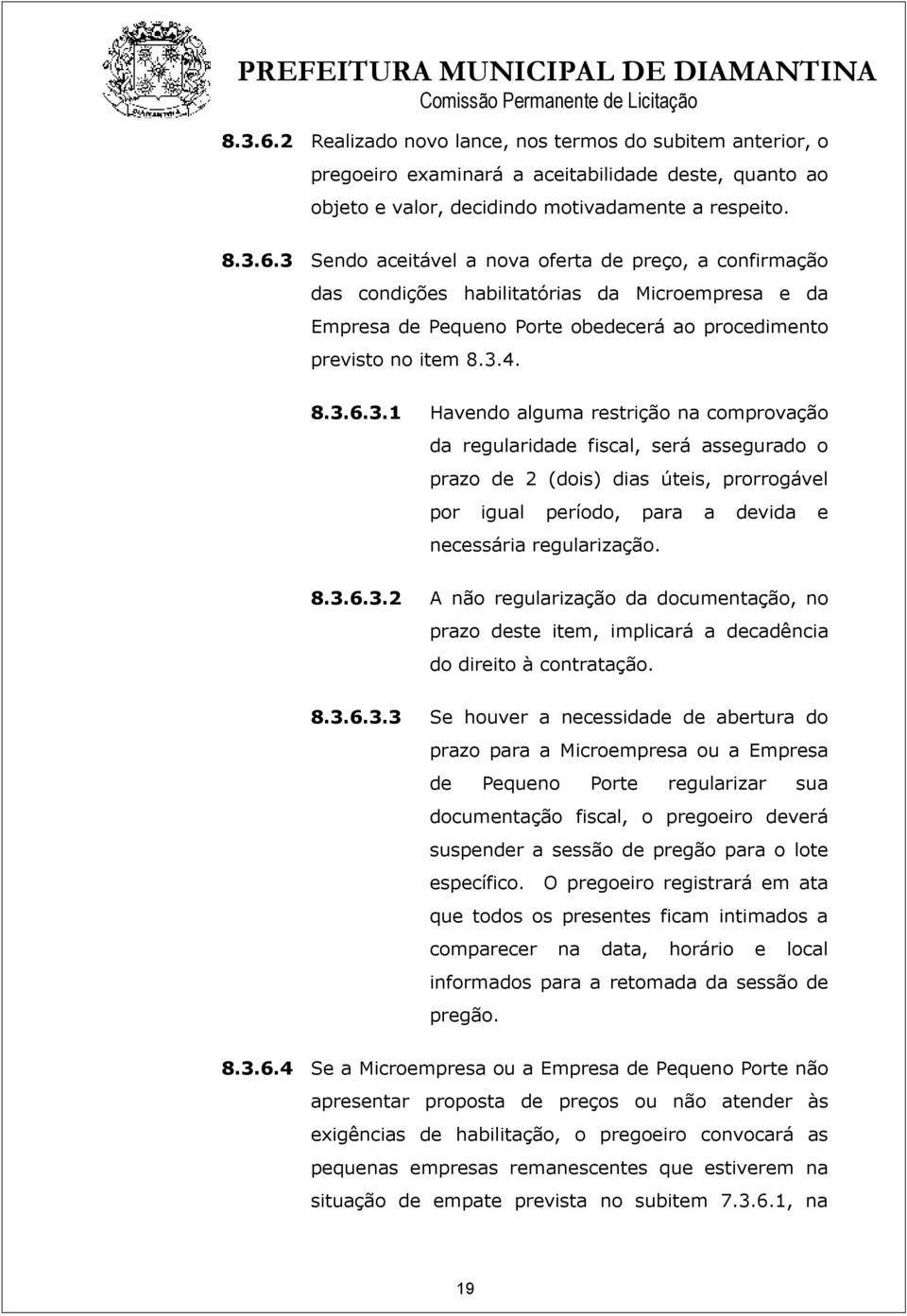 PREFEITURA MUNICIPAL DE DIAMANTINA
Comissão Permanente de Licitação

8.3.6.2 Realizado novo lance, nos termos do subitem anterior, o pregoeiro examinará a aceitabilidade deste, quanto ao objeto e valor, decidindo motivadamente a respeito.

8.3.6.3 Sendo aceitável a nova oferta de preço, a confirmação das condições habilitatórias da Microempresa e da Empresa de Pequeno Porte obedecerá ao procedimento previsto no item 8.3.4.

8.3.6.3.1 Havendo alguma restrição na comprovação da regularidade fiscal, será assegurado o prazo de 2 (dois) dias úteis, prorrogável por igual período, para a devida e necessária regularização.

8.3.6.3.2 A não regularização da documentação, no prazo deste item, implicará a decadência do direito à contratação.

8.3.6.3.3 Se houver a necessidade de abertura do prazo para a Microempresa ou a Empresa de Pequeno Porte regularizar sua documentação fiscal, o pregoeiro deverá suspender a sessão de pregão para o lote específico. O pregoeiro registrará em ata que todos os presentes ficam intimados a comparecer na data, horário e local informados para a retomada da sessão de pregão.

8.3.6.4 Se a Microempresa ou a Empresa de Pequeno Porte não apresentar proposta de preços ou não atender às exigências de habilitação, o pregoeiro convocará as pequenas empresas remanescentes que estiverem na situação de empate prevista no subitem 7.3.6.1, na

19